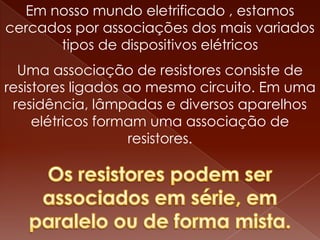 Em nosso mundo eletrificado , estamos cercados por associações dos mais variados tipos de dispositivos elétricos

Uma associação de resistores consiste de resistores ligados ao mesmo circuito. Em uma residência, lâmpadas e diversos aparelhos elétricos formam uma associação de resistores.

Os resistores podem ser associados em série, em paralelo ou de forma mista.